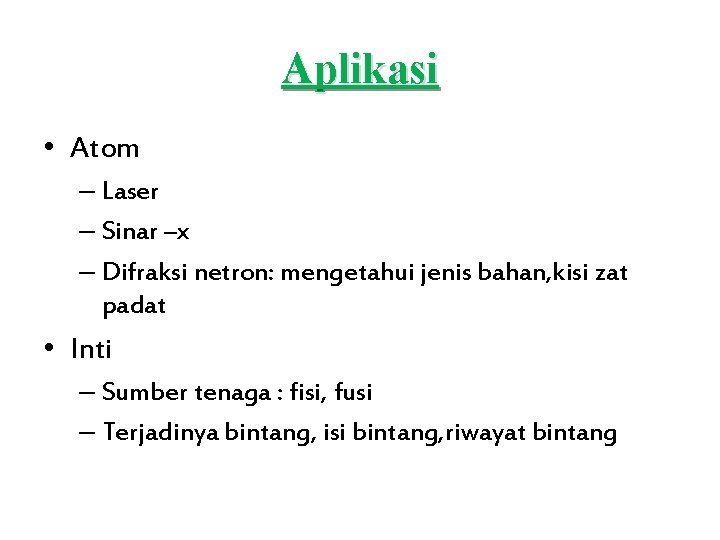 Aplikasi

• Atom
– Laser
– Sinar –x
– Difraksi netron: mengetahui jenis bahan,kisi zat padat

• Inti
– Sumber tenaga : fisi, fusi
– Terjadinya bintang, isi bintang,riwayat bintang